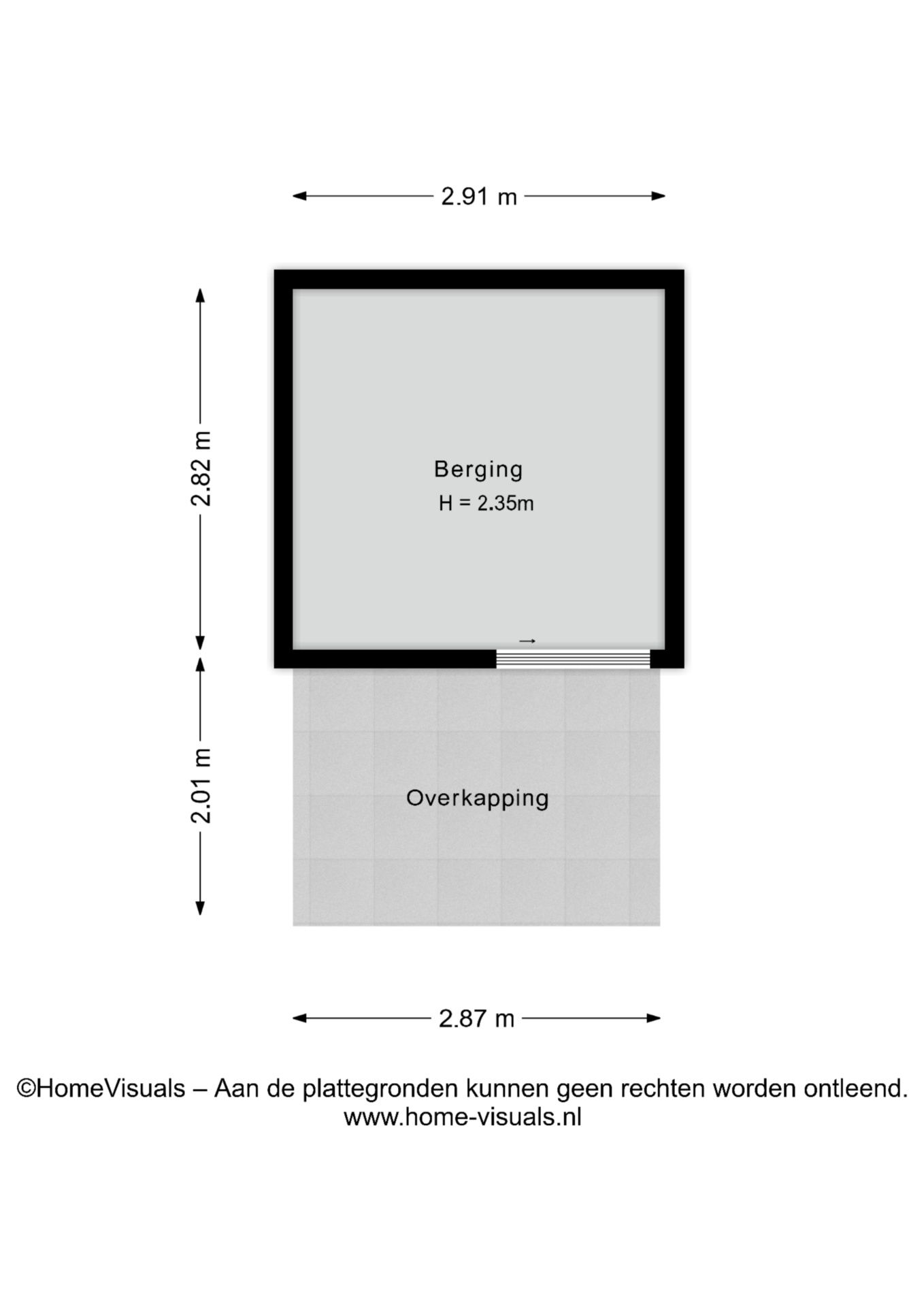 2.91 m

2.82 m

Berging
H = 2.35m

2.01 m

Overkapping

2.87 m

©HomeVisuals – Aan de plattegronden kunnen geen rechten worden ontleend.
www.home-visuals.nl